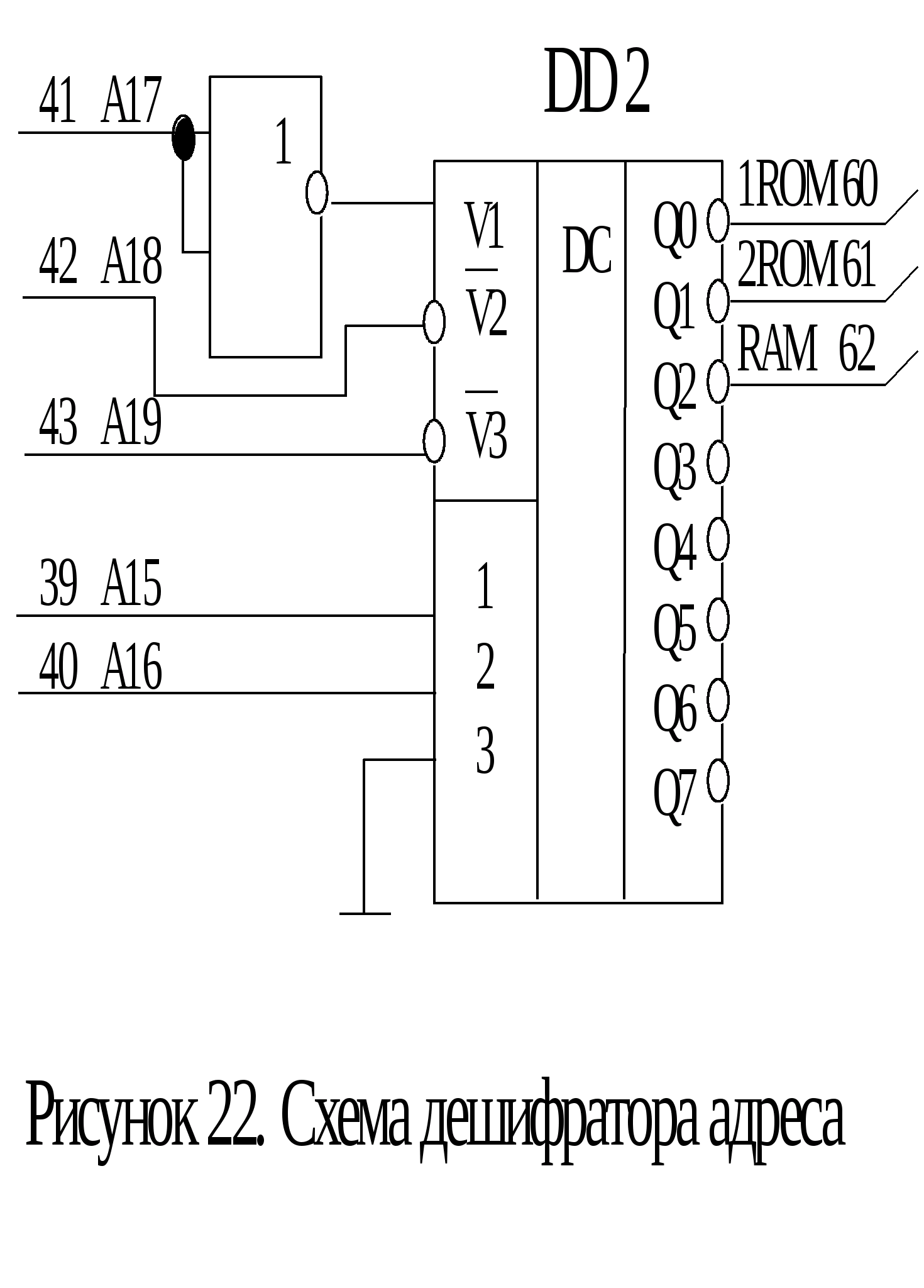 DD2

41 A17

1

42 A18

43 A19

39 A15

40 A16

V1

$\overline{V2}$

$\overline{V3}$

1

2

3

DC

Q0

Q1

Q2

Q3

Q4

Q5

Q6

Q7

1ROM 60

2ROM 61

RAM 62

Рисунок 22. Схема дешифратора адреса